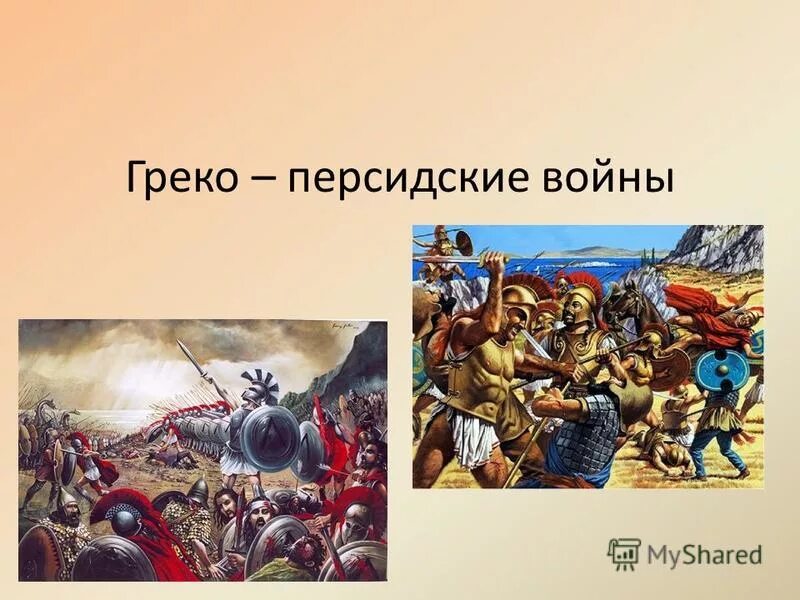 Греко – персидские войны

MyShared